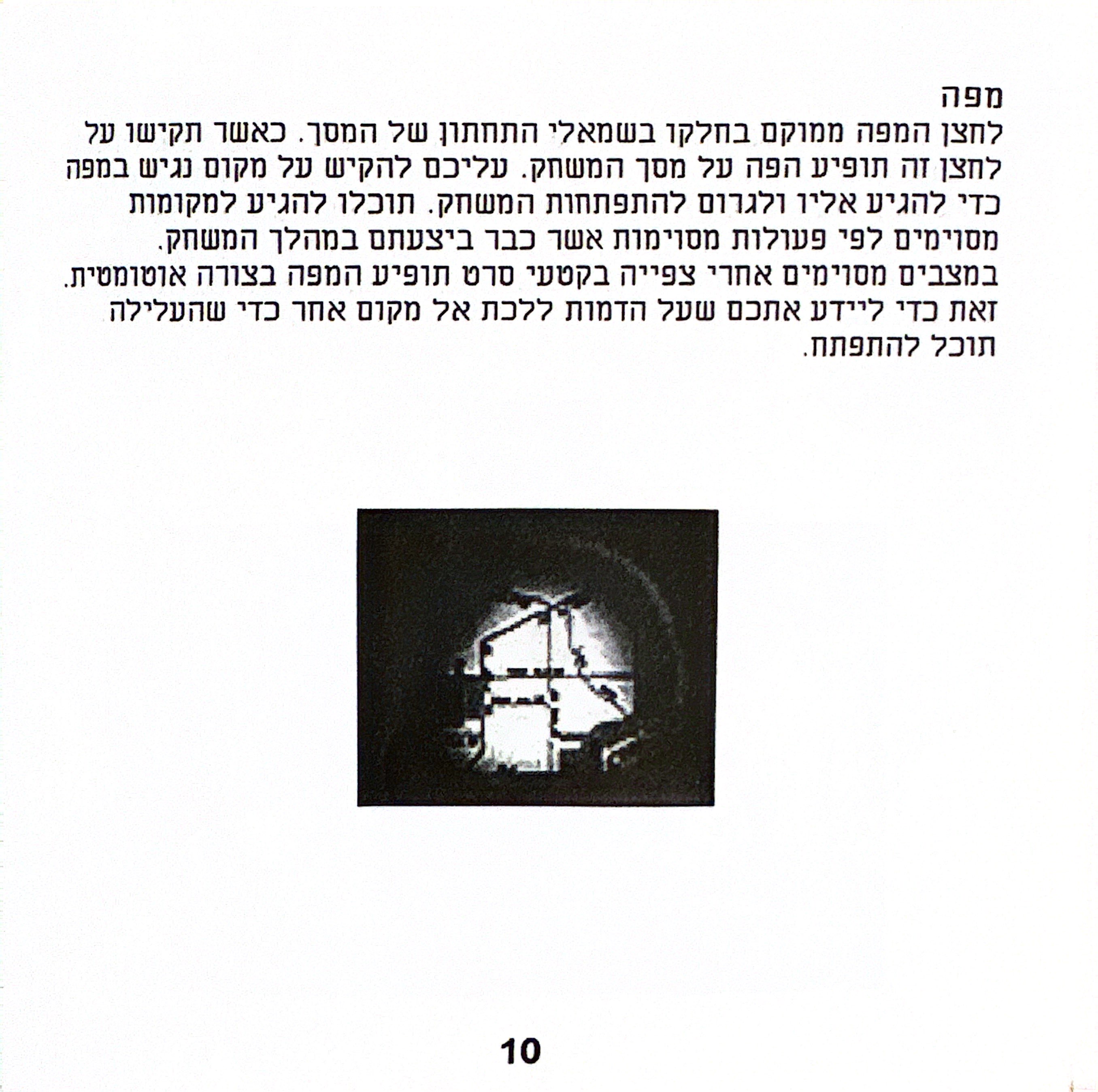 מפה

לחצן המפה ממוקם בחלקו בשמאלי התחתון של המסך. כאשר תקישו על לחצן זה תופיע הפה על מסך המשחק. עליכם להקיש על מקום נגיש במפה כדי להגיע אליו ולגרום להתפתחות המשחק. תוכלו להגיע למקומות מסוימים לפי פעולות מסוימות אשר כבר ביצעתם במהלך המשחק.

במצבים מסוימים אחרי צפייה בקטעי סרט תופיע המפה בצורה אוטומטית. זאת כדי ליידע אתכם שעל הדמות ללכת אל מקום אחר כדי שהעלילה תוכל להתפתח.

10